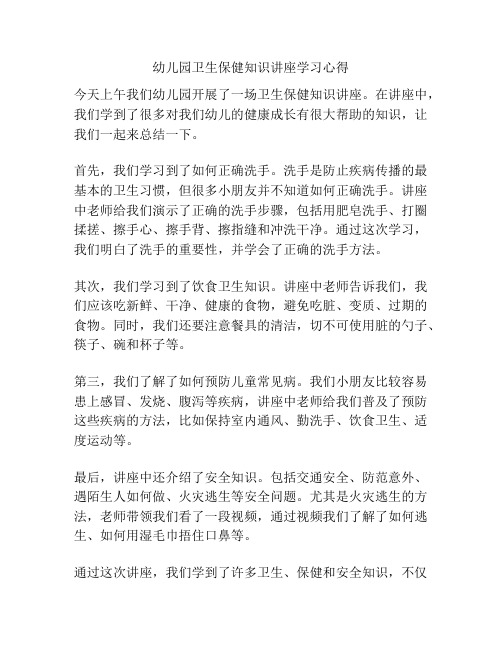 幼儿园卫生保健知识讲座学习心得

今天上午我们幼儿园开展了一场卫生保健知识讲座。在讲座中，我们学到了很多对我们幼儿的健康成长有很大帮助的知识，让我们一起来总结一下。

首先，我们学习到了如何正确洗手。洗手是防止疾病传播的最基本的卫生习惯，但很多小朋友并不知道如何正确洗手。讲座中老师给我们演示了正确的洗手步骤，包括用肥皂洗手、打圈揉搓、擦手心、擦手背、擦指缝和冲洗干净。通过这次学习，我们明白了洗手的重要性，并学会了正确的洗手方法。

其次，我们学习到了饮食卫生知识。讲座中老师告诉我们，我们应该吃新鲜、干净、健康的食物，避免吃脏、变质、过期的食物。同时，我们还要注意餐具的清洁，切不可使用脏的勺子、筷子、碗和杯子等。

第三，我们了解了如何预防儿童常见病。我们小朋友比较容易患上感冒、发烧、腹泻等疾病，讲座中老师给我们普及了预防这些疾病的方法，比如保持室内通风、勤洗手、饮食卫生、适度运动等。

最后，讲座中还介绍了安全知识。包括交通安全、防范意外、遇陌生人如何做、火灾逃生等安全问题。尤其是火灾逃生的方法，老师带领我们看了一段视频，通过视频我们了解了如何逃生、如何用湿毛巾捂住口鼻等。

通过这次讲座，我们学到了许多卫生、保健和安全知识，不仅